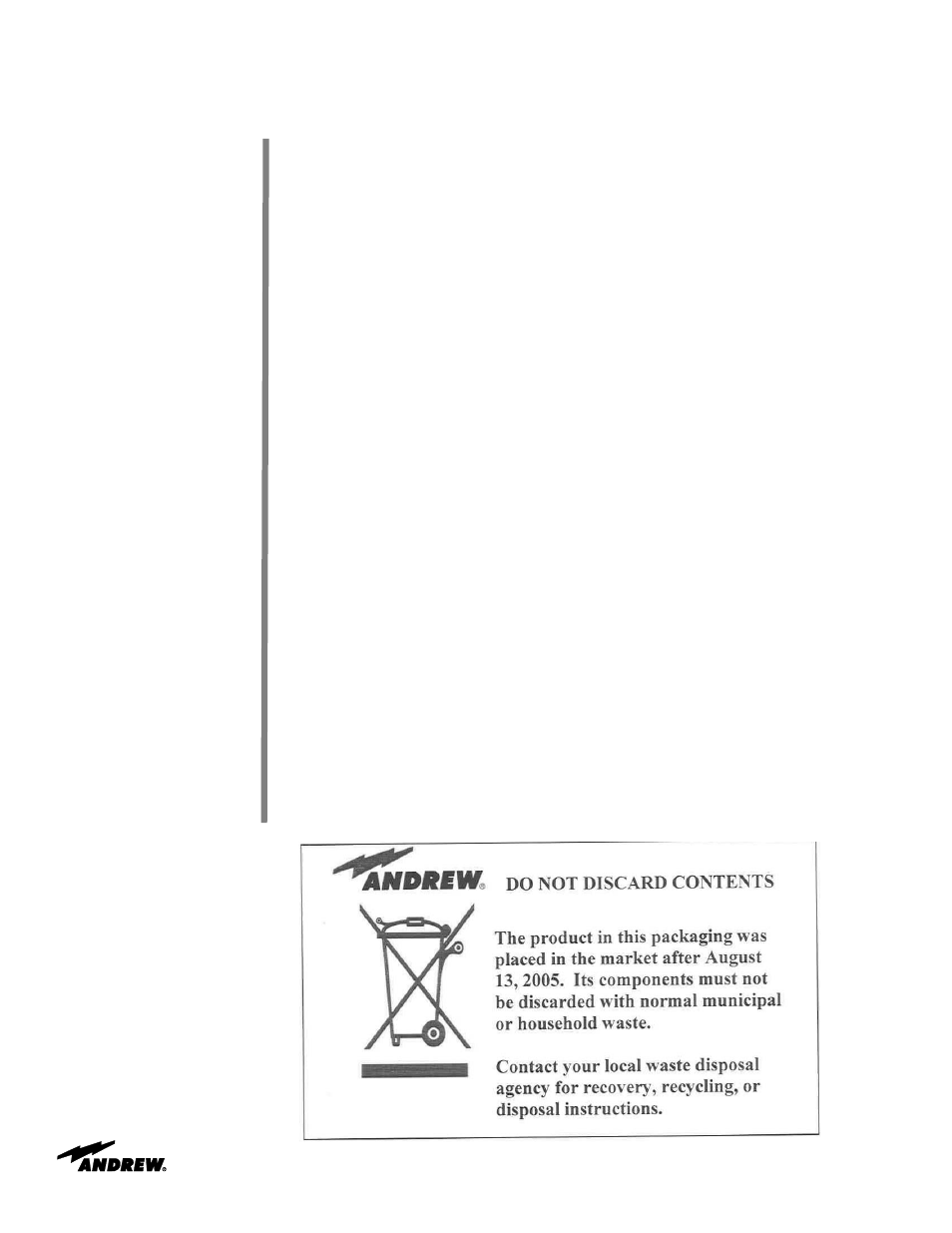 ANDREW®

DO NOT DISCARD CONTENTS

The product in this packaging was placed in the market after August 13, 2005. Its components must not be discarded with normal municipal or household waste.

Contact your local waste disposal agency for recovery, recycling, or disposal instructions.

ANDREW®